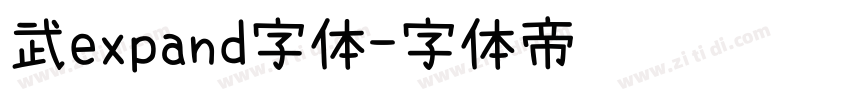 武expand字体-字体帝

www.zi ti di.com